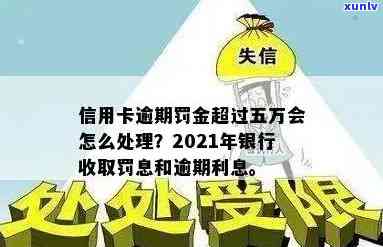 xunlv

失信

信用卡逾期罚金超过五万会怎么处理？2021年银行收取罚息和逾期利息。

处处受限